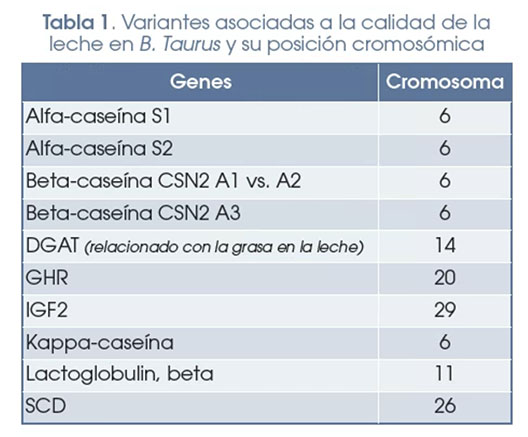 Tabla 1. Variantes asociadas a la calidad de la leche en B. Taurus y su posición cromosómica

| Genes | Cromosoma |
|---|---|
| Alfa-caseína S1 | 6 |
| Alfa-caseína S2 | 6 |
| Beta-caseína CSN2 A1 vs. A2 | 6 |
| Beta-caseína CSN2 A3 | 6 |
| DGAT (relacionado con la grasa en la leche) | 14 |
| GHR | 20 |
| IGF2 | 29 |
| Kappa-caseína | 6 |
| Lactoglobulin, beta | 11 |
| SCD | 26 |